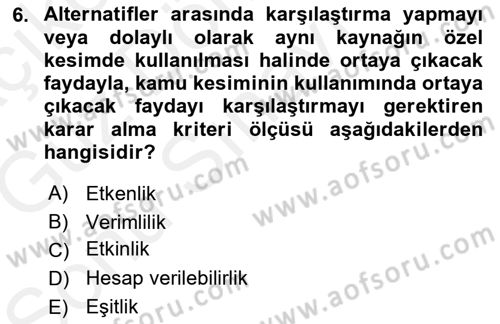 6. Alternatifler arasında karşılaştırma yapmayı veya dolaylı olarak aynı kaynağın özel kesimde kullanılması halinde ortaya çıkacak faydayla, kamu kesiminin kullanımında ortaya çıkacak faydayı karşılaştırmayı gerektiren karar alma kriteri ölçüsü aşağıdakilerden hangisidir?

A) Etkenlik
B) Verimlilik
C) Etkinlik
D) Hesap verilebilirlik
E) Eşitlik

www.aofsoru.com
www.aofsoru.com
www.aofsoru.com
www.aofsoru.com
www.aofsoru.com